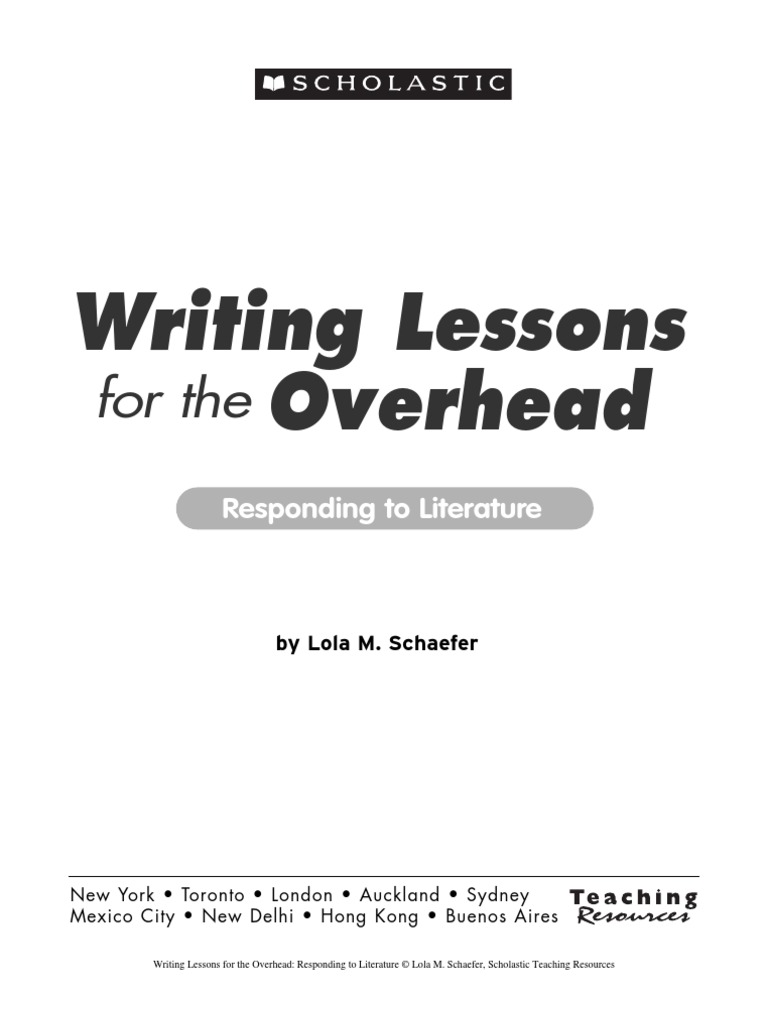 SCHOLASTIC

Writing Lessons
for the Overhead

Responding to Literature

by Lola M. Schaefer

New York • Toronto • London • Auckland • Sydney
Mexico City • New Delhi • Hong Kong • Buenos Aires

Teaching
Resources

Writing Lessons for the Overhead: Responding to Literature © Lola M. Schaefer, Scholastic Teaching Resources